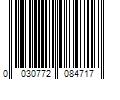 0 030772 084717